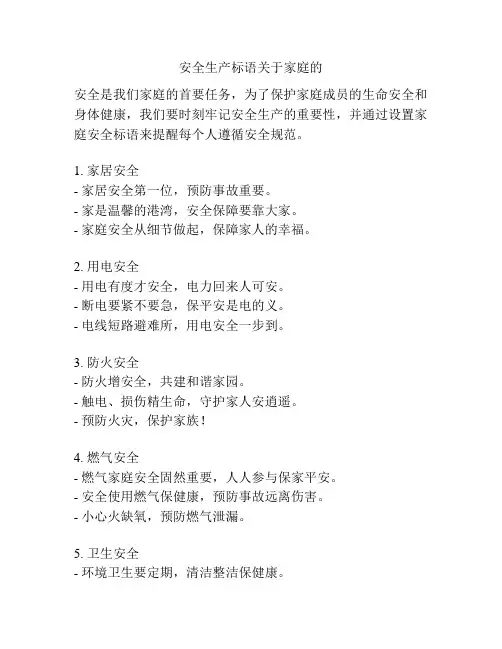 安全生产标语关于家庭的

安全是我们家庭的首要任务，为了保护家庭成员的生命安全和身体健康，我们要时刻牢记安全生产的重要性，并通过设置家庭安全标语来提醒每个人遵循安全规范。

1. 家居安全
- 家居安全第一位，预防事故重要。
- 家是温馨的港湾，安全保障要靠大家。
- 家庭安全从细节做起，保障家人的幸福。

2. 用电安全
- 用电有度才安全，电力回来人可安。
- 断电要紧不要急，保平安是电的义。
- 电线短路避难所，用电安全一步到。

3. 防火安全
- 防火增安全，共建和谐家园。
- 触电、损伤精生命，守护家人安逍遥。
- 预防火灾，保护家族！

4. 燃气安全
- 燃气家庭安全固然重要，人人参与保家平安。
- 安全使用燃气保健康，预防事故远离伤害。
- 小心火缺氧，预防燃气泄漏。

5. 卫生安全
- 环境卫生要定期，清洁整洁保健康。